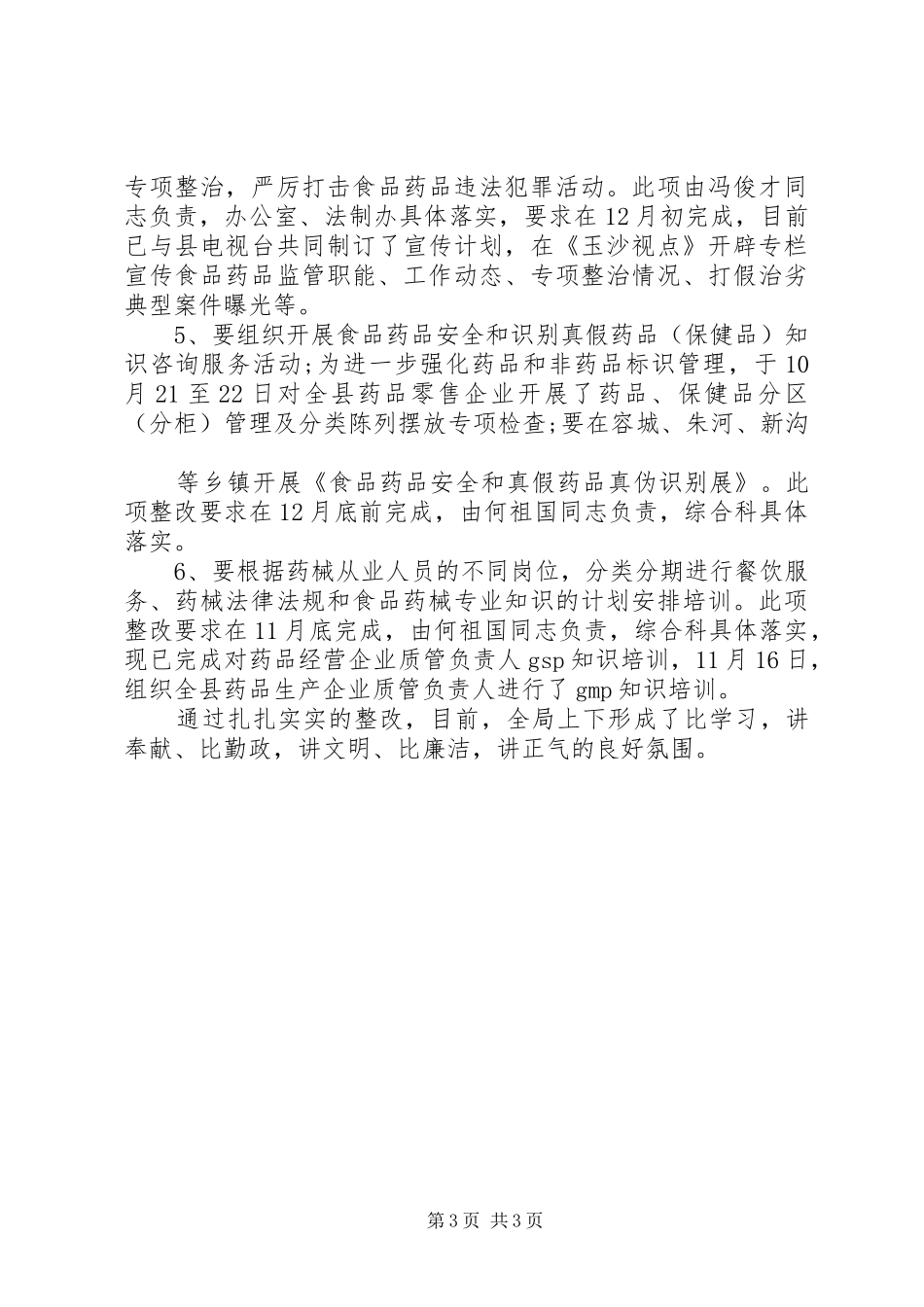 专项整治，严厉打击食品药品违法犯罪活动。此项由冯俊才同志负责，办公室、法制办具体落实，要求在12月初完成，目前已与县电视台共同制订了宣传计划，在《玉沙视点》开辟专栏宣传食品药品监管职能、工作动态、专项整治情况、打假治劣典型案件曝光等。

5、要组织开展食品药品安全和识别真假药品（保健品）知识咨询服务活动;为进一步强化药品和非药品标识管理，于10月21至22日对全县药品零售企业开展了药品、保健品分区（分柜）管理及分类陈列摆放专项检查;要在容城、朱河、新沟

等乡镇开展《食品药品安全和真假药品真伪识别展》。此项整改要求在12月底前完成，由何祖国同志负责，综合科具体落实。

6、要根据药械从业人员的不同岗位，分类分期进行餐饮服务、药械法律法规和食品药械专业知识的计划安排培训。此项整改要求在11月底完成，由何祖国同志负责，综合科具体落实，现已完成对药品经营企业质管负责人gsp知识培训，11月16日，组织全县药品生产企业质管负责人进行了gmp知识培训。

通过扎扎实实的整改，目前，全局上下形成了比学习，讲奉献、比勤政，讲文明、比廉洁，讲正气的良好氛围。

第3页 共3页